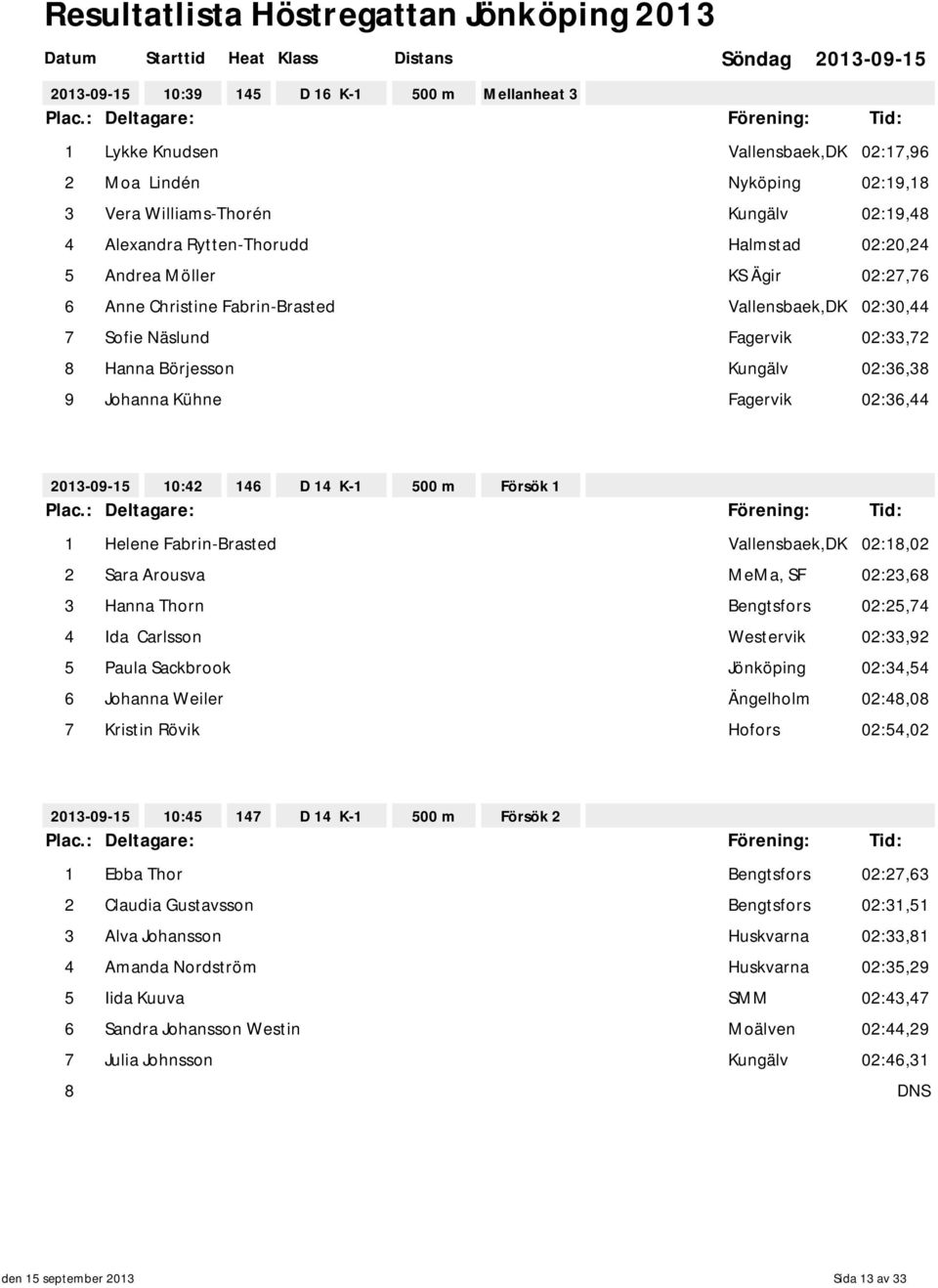 Resultatlista Höstregattan Jönköping 2013

Datum Starttid Heat Klass Distans Söndag 2013-09-15

2013-09-15 10:39 145 D 16 K-1 500 m Mellanheat 3

| Plac.: | Deltagare: | Förening: | Tid: |
|---|---|---|---|
| 1 | Lykke Knudsen | Vallensbaek,DK | 02:17,96 |
| 2 | Moa Lindén | Nyköping | 02:19,18 |
| 3 | Vera Williams-Thorén | Kungälv | 02:19,48 |
| 4 | Alexandra Rytten-Thorudd | Halmstad | 02:20,24 |
| 5 | Andrea Möller | KS Ägir | 02:27,76 |
| 6 | Anne Christine Fabrin-Brasted | Vallensbaek,DK | 02:30,44 |
| 7 | Sofie Näslund | Fagervik | 02:33,72 |
| 8 | Hanna Börjesson | Kungälv | 02:36,38 |
| 9 | Johanna Kühne | Fagervik | 02:36,44 |

2013-09-15 10:42 146 D 14 K-1 500 m Försök 1

| Plac.: | Deltagare: | Förening: | Tid: |
|---|---|---|---|
| 1 | Helene Fabrin-Brasted | Vallensbaek,DK | 02:18,02 |
| 2 | Sara Arousva | MeMa, SF | 02:23,68 |
| 3 | Hanna Thorn | Bengtsfors | 02:25,74 |
| 4 | Ida Carlsson | Westervik | 02:33,92 |
| 5 | Paula Sackbrook | Jönköping | 02:34,54 |
| 6 | Johanna Weiler | Ängelholm | 02:48,08 |
| 7 | Kristin Rövik | Hofors | 02:54,02 |

2013-09-15 10:45 147 D 14 K-1 500 m Försök 2

| Plac.: | Deltagare: | Förening: | Tid: |
|---|---|---|---|
| 1 | Ebba Thor | Bengtsfors | 02:27,63 |
| 2 | Claudia Gustavsson | Bengtsfors | 02:31,51 |
| 3 | Alva Johansson | Huskvarna | 02:33,81 |
| 4 | Amanda Nordström | Huskvarna | 02:35,29 |
| 5 | Iida Kuuva | SMM | 02:43,47 |
| 6 | Sandra Johansson Westin | Moälven | 02:44,29 |
| 7 | Julia Johnsson | Kungälv | 02:46,31 |
| 8 | | | DNS |

den 15 september 2013 Sida 13 av 33